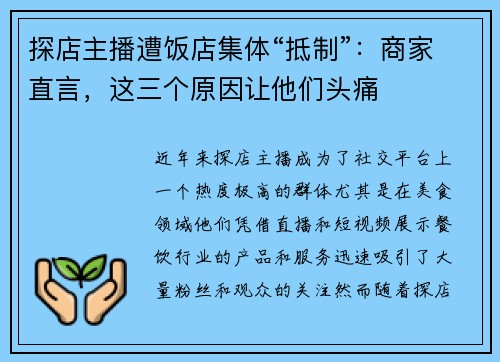 探店主播遭饭店集体“抵制”：商家直言，这三个原因让他们头痛

近年来探店主播成为了社交平台上一个热度极高的群体尤其是在美食领域他们凭借直播和短视频展示餐饮行业的产品和服务迅速吸引了大量粉丝和观众的关注然而随着探店